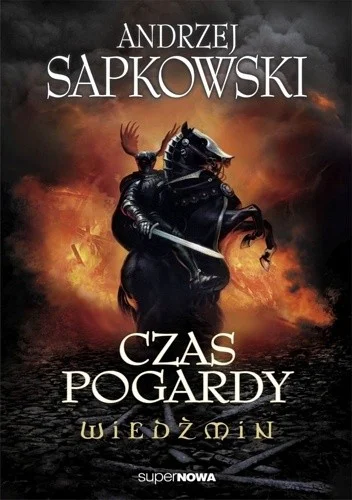 ANDRZEJ SAPKOWSKI

CZAS POGARDY

WIEDŹMIN

superNOWA